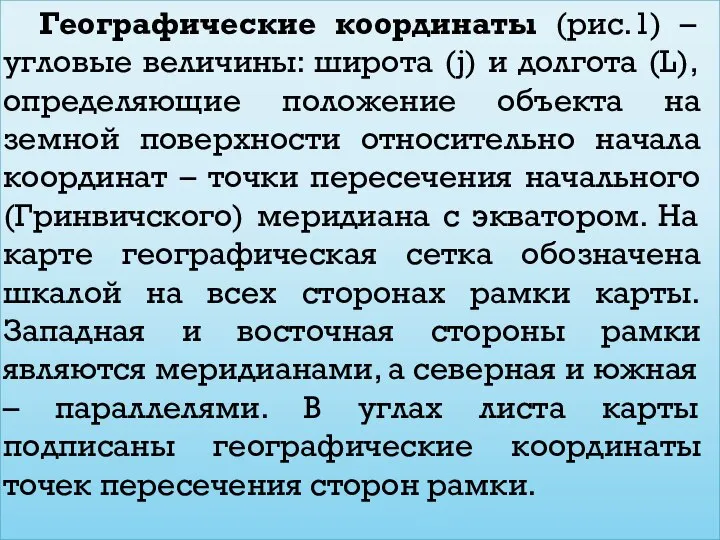 Географические координаты (рис.1) – угловые величины: широта (j) и долгота (L), определяющие положение объекта на земной поверхности относительно начала координат – точки пересечения начального (Гринвичского) меридиана с экватором. На карте географическая сетка обозначена шкалой на всех сторонах рамки карты. Западная и восточная стороны рамки являются меридианами, а северная и южная – параллелями. В углах листа карты подписаны географические координаты точек пересечения сторон рамки.